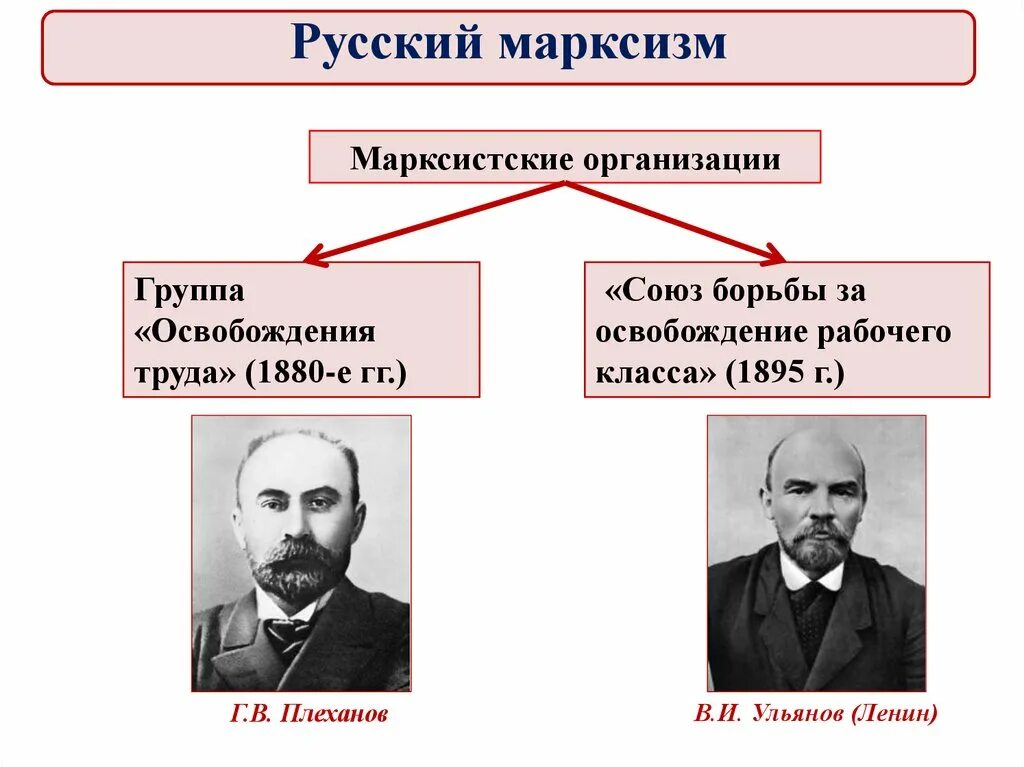 Русский марксизм

Марксистские организации

Группа «Освобождения труда» (1880-е гг.)

«Союз борьбы за освобождение рабочего класса» (1895 г.)

Г.В. Плеханов

В.И. Ульянов (Ленин)